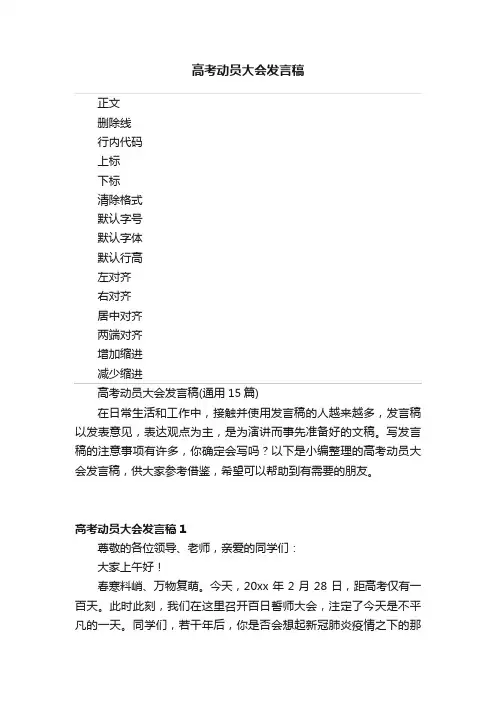 高考动员大会发言稿

正文
删除线
行内代码
上标
下标
清除格式
默认字号
默认字体
默认行高
左对齐
右对齐
居中对齐
两端对齐
增加缩进
减少缩进

高考动员大会发言稿(通用 15 篇)

在日常生活和工作中，接触并使用发言稿的人越来越多，发言稿以发表意见，表达观点为主，是为演讲而事先准备好的文稿。写发言稿的注意事项有许多，你确定会写吗？以下是小编整理的高考动员大会发言稿，供大家参考借鉴，希望可以帮助到有需要的朋友。

高考动员大会发言稿 1

尊敬的各位领导、老师，亲爱的同学们：

大家上午好！

春寒料峭、万物复萌。今天，20xx 年 2 月 28 日，距高考仅有一百天。此时此刻，我们在这里召开百日誓师大会，注定了今天是不平凡的一天。同学们，若干年后，你是否会想起新冠肺炎疫情之下的那